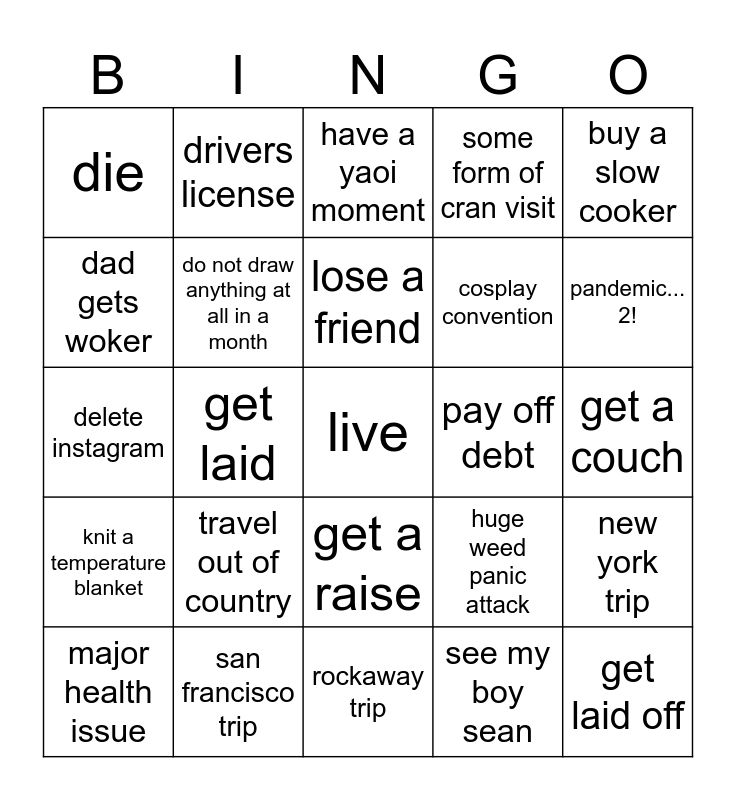 | B | I | N | G | O |
|---|---|---|---|---|
| die | drivers license | have a yaoi moment | some form of cran visit | buy a slow cooker |
| dad gets woker | do not draw anything at all in a month | lose a friend | cosplay convention | pandemic... 2! |
| delete instagram | get laid | live | pay off debt | get a couch |
| knit a temperature blanket | travel out of country | get a raise | huge weed panic attack | new york trip |
| major health issue | san francisco trip | rockaway trip | see my boy sean | get laid off |